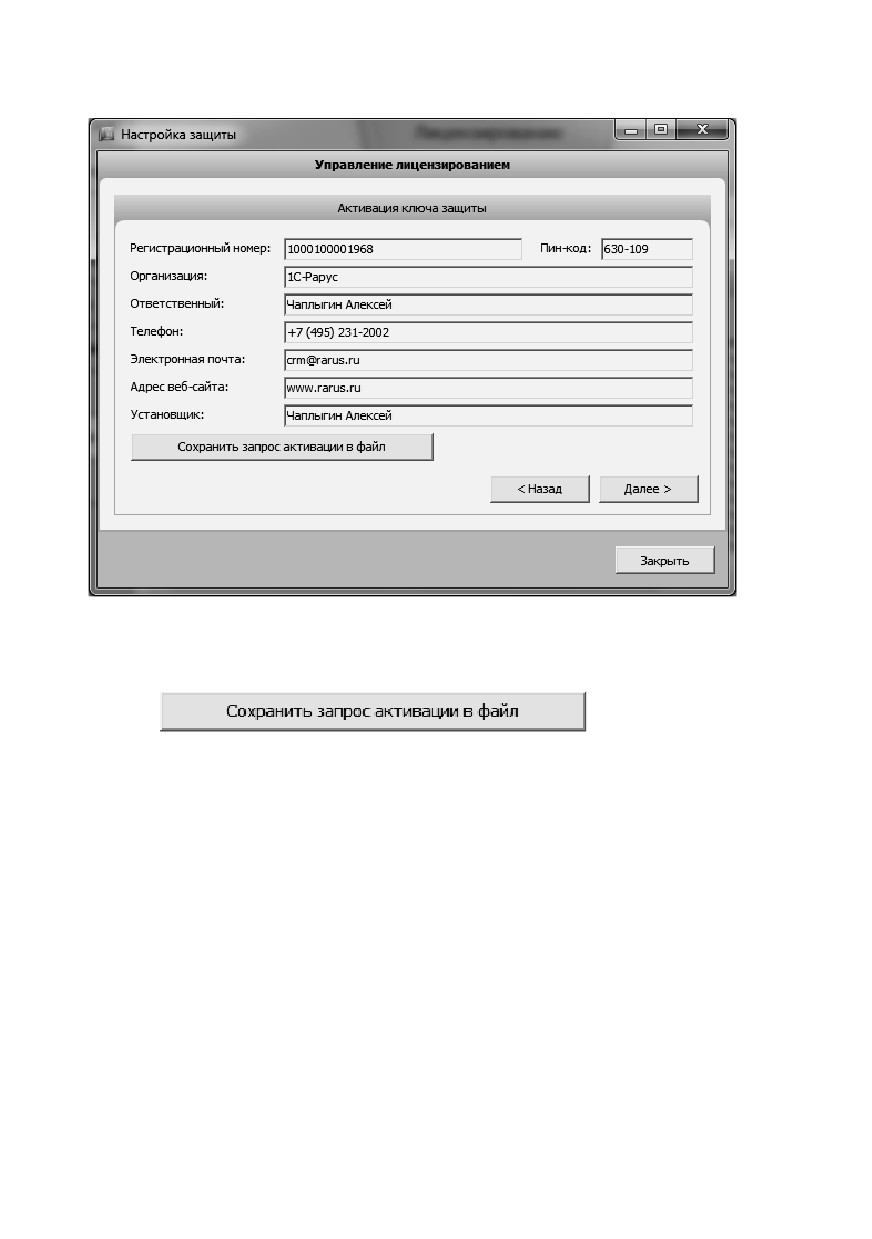 Настройка защиты

Управление лицензированием

Активация ключа защиты

Регистрационный номер: 1000100001968
Пин-код: 630-109
Организация: 1С-Рарус
Ответственный: Чаплыгин Алексей
Телефон: +7 (495) 231-2002
Электронная почта: crm@rarus.ru
Адрес веб-сайта: www.rarus.ru
Установщик: Чаплыгин Алексей

Сохранить запрос активации в файл

< Назад
Далее >

Закрыть

Сохранить запрос активации в файл